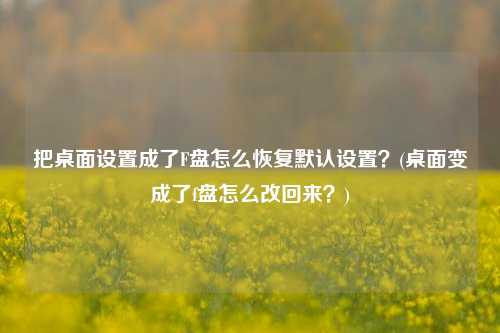 把桌面设置成了F盘怎么恢复默认设置？(桌面变成了f盘怎么改回来？)